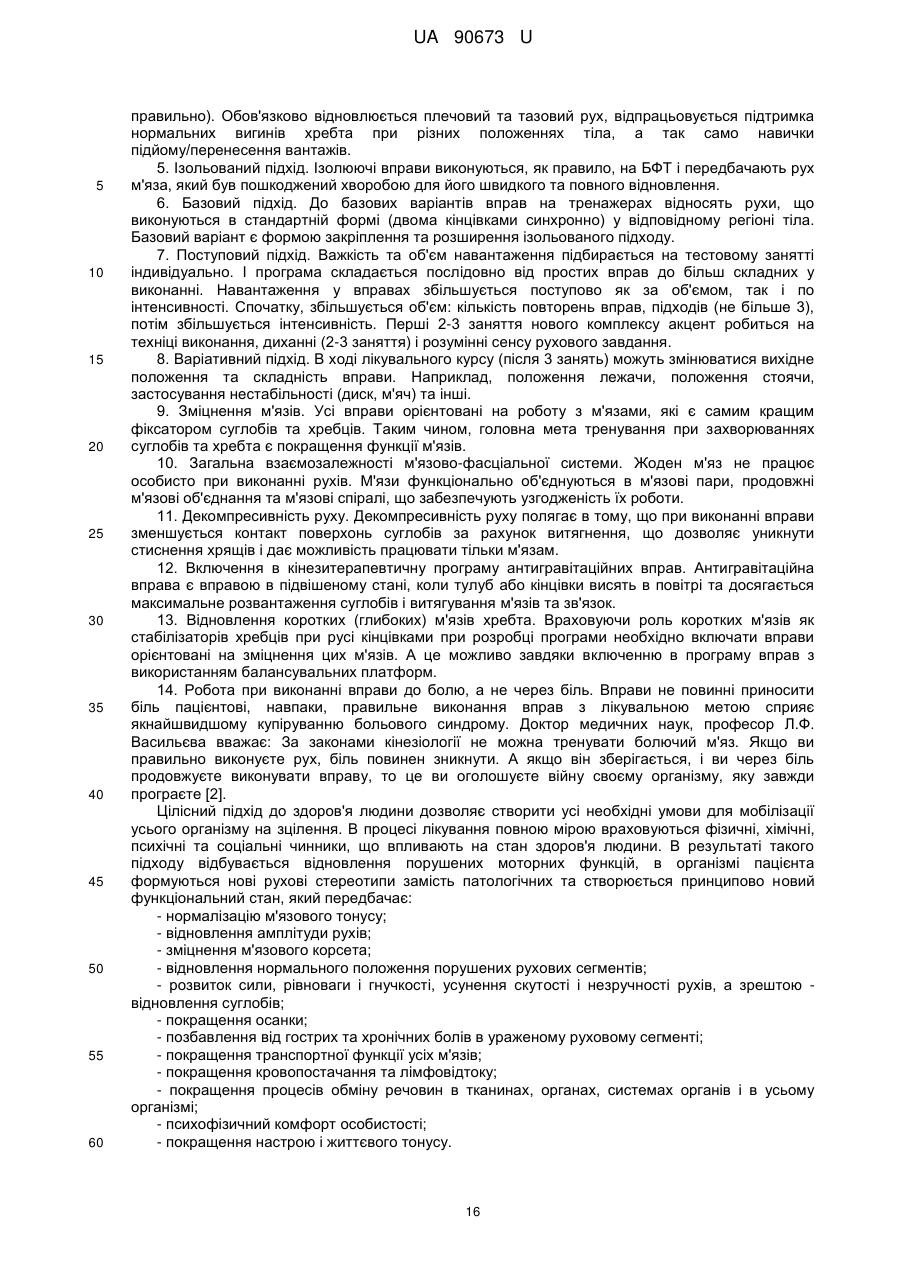 UA 90673 U

правильно). Обов'язково відновлюється плечовий та тазовий рух, відпрацьовується підтримка нормальних вигинів хребта при різних положеннях тіла, а так само навички підйому/перенесення вантажів.

5. Ізольований підхід. Ізолюючі вправи виконуються, як правило, на БФТ і передбачають рух м'яза, який був пошкоджений хворобою для його швидкого та повного відновлення.

6. Базовий підхід. До базових варіантів вправ на тренажерах відносять рухи, що виконуються в стандартній формі (двома кінцівками синхронно) у відповідному регіоні тіла. Базовий варіант є формою закріплення та розширення ізольованого підходу.

7. Поступовий підхід. Важкість та об'єм навантаження підбирається на тестовому занятті індивідуально. І програма складається послідовно від простих вправ до більш складних у виконанні. Навантаження у вправах збільшується поступово як за об'ємом, так і по інтенсивності. Спочатку, збільшується об'єм: кількість повторень вправ, підходів (не більше 3), потім збільшується інтенсивність. Перші 2-3 заняття нового комплексу акцент робиться на техніці виконання, диханні (2-3 заняття) і розумінні сенсу рухового завдання.

8. Варіативний підхід. В ході лікувального курсу (після 3 занять) можуть змінюватися вихідне положення та складність вправи. Наприклад, положення лежачи, положення стоячи, застосування нестабільності (диск, м'яч) та інші.

9. Зміцнення м'язів. Усі вправи орієнтовані на роботу з м'язами, які є самим кращим фіксатором суглобів та хребців. Таким чином, головна мета тренування при захворюваннях суглобів та хребта є покращення функції м'язів.

10. Загальна взаємозалежності м'язово-фасціальної системи. Жоден м'яз не працює особисто при виконанні рухів. М'язи функціонально об'єднуються в м'язові пари, продовжні м'язові об'єднання та м'язові спіралі, що забезпечують узгодженість їх роботи.

11. Декомпресивність руху. Декомпресивність руху полягає в тому, що при виконанні вправи зменшується контакт поверхонь суглобів за рахунок витягнення, що дозволяє уникнути стиснення хрящів і дає можливість працювати тільки м'язам.

12. Включення в кінезитерапевтичну програму антигравітаційних вправ. Антигравітаційна вправа є вправою в підвішеному стані, коли тулуб або кінцівки висять в повітрі та досягається максимальне розвантаження суглобів і витягування м'язів та зв'язок.

13. Відновлення коротких (глибоких) м'язів хребта. Враховуючи роль коротких м'язів як стабілізаторів хребців при русі кінцівками при розробці програми необхідно включати вправи орієнтовані на зміцнення цих м'язів. А це можливо завдяки включенню в програму вправ з використанням балансувальних платформ.

14. Робота при виконанні вправи до болю, а не через біль. Вправи не повинні приносити біль пацієнтові, навпаки, правильне виконання вправ з лікувальною метою сприяє якнайшвидшому купіруванню больового синдрому. Доктор медичних наук, професор Л.Ф. Васильєва вважає: За законами кінезіології не можна тренувати болючий м'яз. Якщо ви правильно виконуєте рух, біль повинен зникнути. А якщо він зберігається, і ви через біль продовжуєте виконувати вправу, то це ви оголошуєте війну своєму організму, яку завжди програєте [2].

Цілісний підхід до здоров'я людини дозволяє створити усі необхідні умови для мобілізації усього організму на зцілення. В процесі лікування повною мірою враховуються фізичні, хімічні, психічні та соціальні чинники, що впливають на стан здоров'я людини. В результаті такого підходу відбувається відновлення порушених моторних функцій, в організмі пацієнта формуються нові рухові стереотипи замість патологічних та створюється принципово новий функціональний стан, який передбачає:

- нормалізацію м'язового тонусу;
- відновлення амплітуди рухів;
- зміцнення м'язового корсета;
- відновлення нормального положення порушених рухових сегментів;
- розвиток сили, рівноваги і гнучкості, усунення скутості і незручності рухів, а зрештою - відновлення суглобів;
- покращення осанки;
- позбавлення від гострих та хронічних болів в ураженому руховому сегменті;
- покращення транспортної функції усіх м'язів;
- покращення кровопостачання та лімфовідтоку;
- покращення процесів обміну речовин в тканинах, органах, системах органів і в усьому організмі;
- психофізичний комфорт особистості;
- покращення настрою і життєвого тонусу.

5
10
15
20
25
30
35
40
45
50
55
60

16